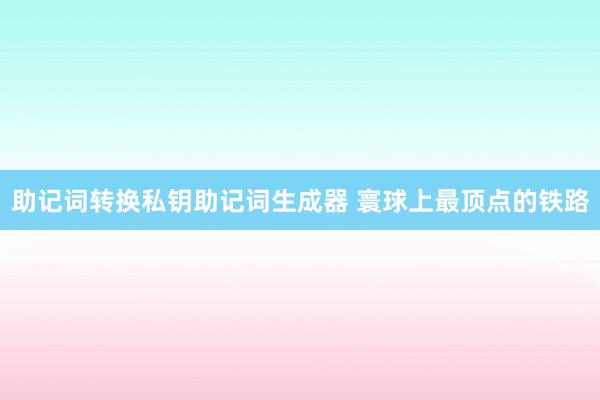 助记词转换私钥助记词生成器 寰球上最顶点的铁路